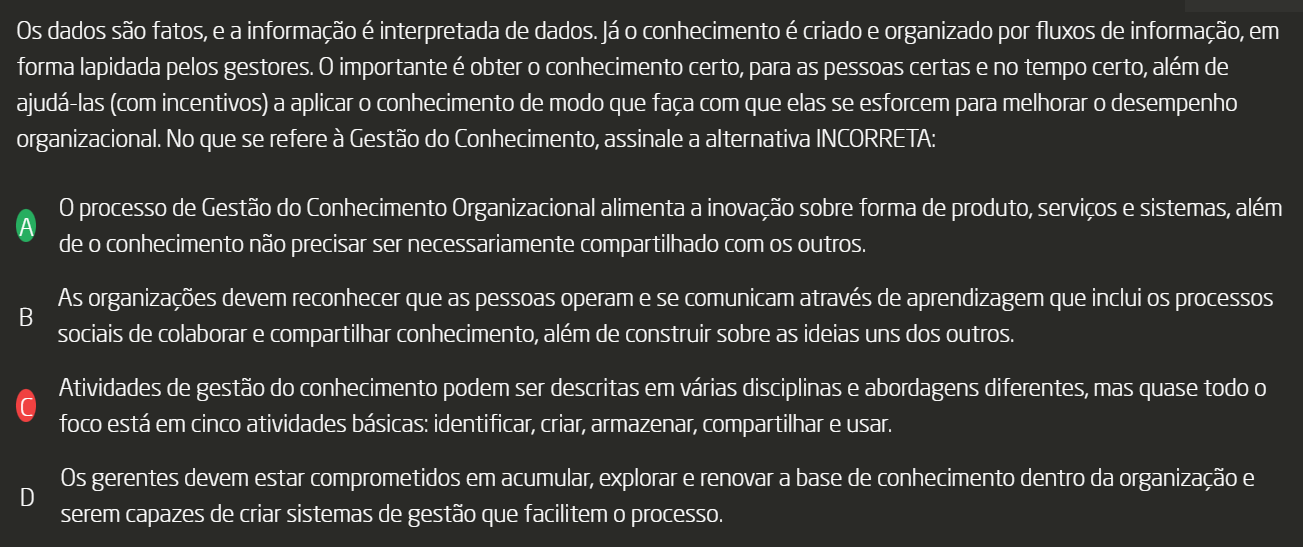 Os dados são fatos, e a informação é interpretada de dados. Já o conhecimento é criado e organizado por fluxos de informação, em forma lapidada pelos gestores. O importante é obter o conhecimento certo, para as pessoas certas e no tempo certo, além de ajudá-las (com incentivos) a aplicar o conhecimento de modo que faça com que elas se esforcem para melhorar o desempenho organizacional. No que se refere à Gestão do Conhecimento, assinale a alternativa INCORRETA:

A O processo de Gestão do Conhecimento Organizacional alimenta a inovação sobre forma de produto, serviços e sistemas, além de o conhecimento não precisar ser necessariamente compartilhado com os outros.

B As organizações devem reconhecer que as pessoas operam e se comunicam através de aprendizagem que inclui os processos sociais de colaborar e compartilhar conhecimento, além de construir sobre as ideias uns dos outros.

C Atividades de gestão do conhecimento podem ser descritas em várias disciplinas e abordagens diferentes, mas quase todo o foco está em cinco atividades básicas: identificar, criar, armazenar, compartilhar e usar.

D Os gerentes devem estar comprometidos em acumular, explorar e renovar a base de conhecimento dentro da organização e serem capazes de criar sistemas de gestão que facilitem o processo.